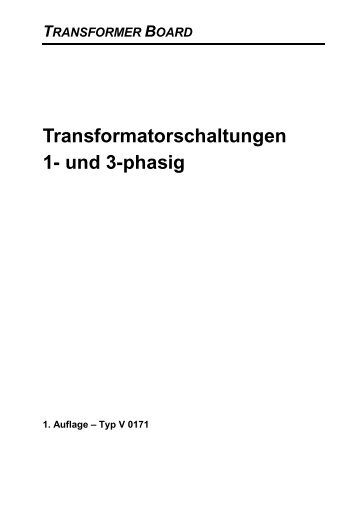 TRANSFORMER BOARD

Transformatorschaltungen
1- und 3-phasig

1. Auflage – Typ V 0171